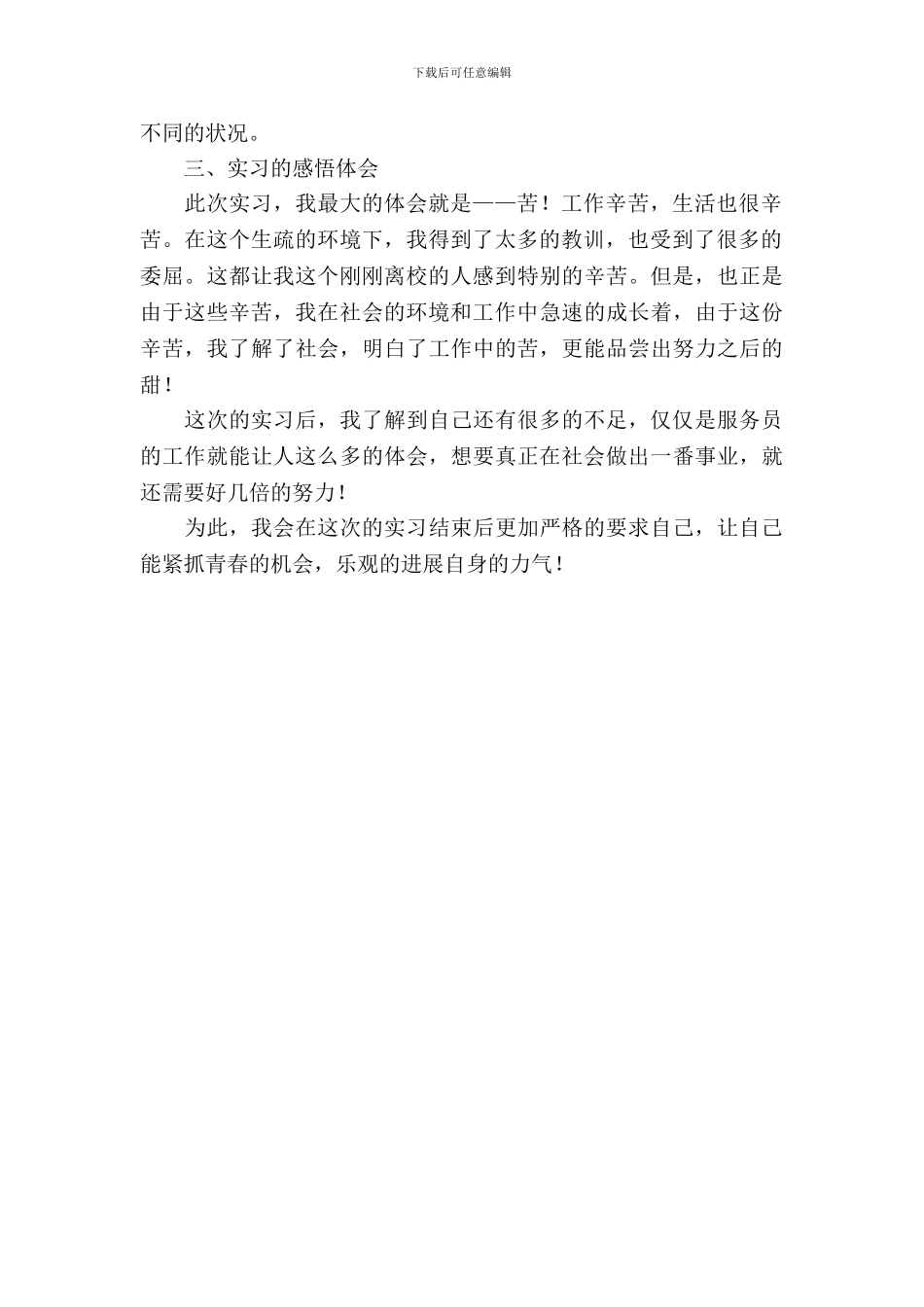 下载后可任意编辑

不同的状况。

三、实习的感悟体会

此次实习，我最大的体会就是——苦！工作辛苦，生活也很辛苦。在这个生疏的环境下，我得到了太多的教训，也受到了很多的委屈。这都让我这个刚刚离校的人感到特别的辛苦。但是，也正是由于这些辛苦，我在社会的环境和工作中急速的成长着，由于这份辛苦，我了解了社会，明白了工作中的苦，更能品尝出努力之后的甜！

这次的实习后，我了解到自己还有很多的不足，仅仅是服务员的工作就能让人这么多的体会，想要真正在社会做出一番事业，就还需要好几倍的努力！

为此，我会在这次的实习结束后更加严格的要求自己，让自己能紧抓青春的机会，乐观的进展自身的力气！